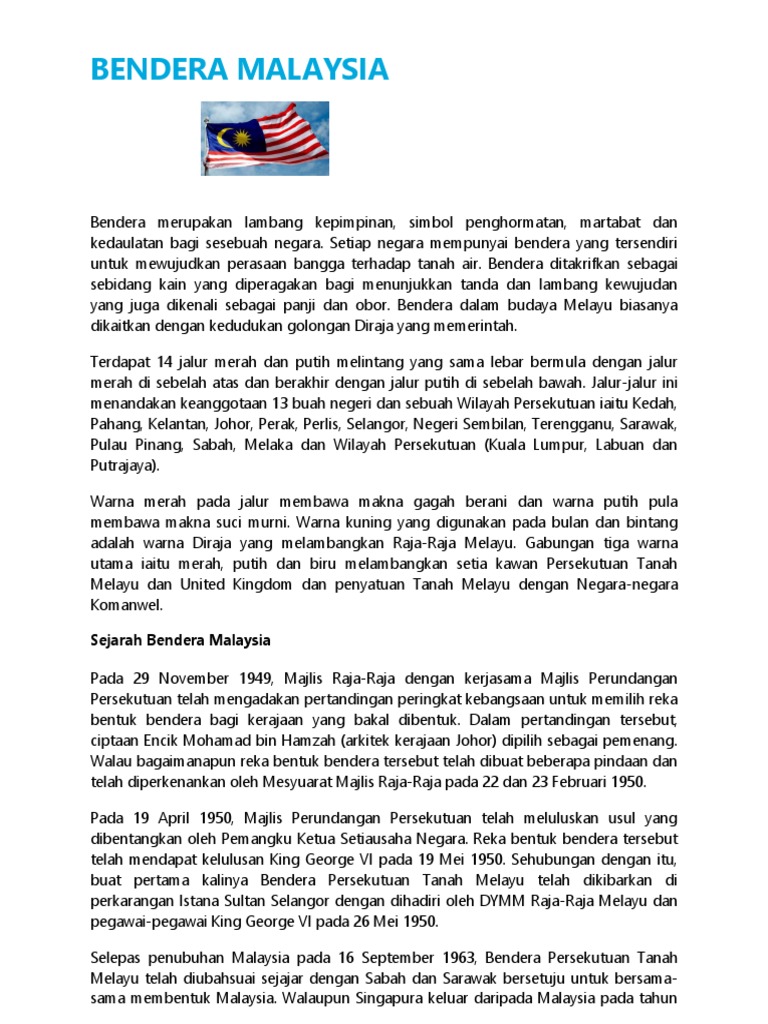 BENDERA MALAYSIA

Bendera merupakan lambang kepimpinan, simbol penghormatan, martabat dan kedaulatan bagi sesebuah negara. Setiap negara mempunyai bendera yang tersendiri untuk mewujudkan perasaan bangga terhadap tanah air. Bendera ditakrifkan sebagai sebidang kain yang diperagakan bagi menunjukkan tanda dan lambang kewujudan yang juga dikenali sebagai panji dan obor. Bendera dalam budaya Melayu biasanya dikaitkan dengan kedudukan golongan Diraja yang memerintah.

Terdapat 14 jalur merah dan putih melintang yang sama lebar bermula dengan jalur merah di sebelah atas dan berakhir dengan jalur putih di sebelah bawah. Jalur-jalur ini menandakan keanggotaan 13 buah negeri dan sebuah Wilayah Persekutuan iaitu Kedah, Pahang, Kelantan, Johor, Perak, Perlis, Selangor, Negeri Sembilan, Terengganu, Sarawak, Pulau Pinang, Sabah, Melaka dan Wilayah Persekutuan (Kuala Lumpur, Labuan dan Putrajaya).

Warna merah pada jalur membawa makna gagah berani dan warna putih pula membawa makna suci murni. Warna kuning yang digunakan pada bulan dan bintang adalah warna Diraja yang melambangkan Raja-Raja Melayu. Gabungan tiga warna utama iaitu merah, putih dan biru melambangkan setia kawan Persekutuan Tanah Melayu dan United Kingdom dan penyatuan Tanah Melayu dengan Negara-negara Komanwel.

Sejarah Bendera Malaysia

Pada 29 November 1949, Majlis Raja-Raja dengan kerjasama Majlis Perundangan Persekutuan telah mengadakan pertandingan peringkat kebangsaan untuk memilih reka bentuk bendera bagi kerajaan yang bakal dibentuk. Dalam pertandingan tersebut, ciptaan Encik Mohamad bin Hamzah (arkitek kerajaan Johor) dipilih sebagai pemenang. Walau bagaimanapun reka bentuk bendera tersebut telah dibuat beberapa pindaan dan telah diperkenankan oleh Mesyuarat Majlis Raja-Raja pada 22 dan 23 Februari 1950.

Pada 19 April 1950, Majlis Perundangan Persekutuan telah meluluskan usul yang dibentangkan oleh Pemangku Ketua Setiausaha Negara. Reka bentuk bendera tersebut telah mendapat kelulusan King George VI pada 19 Mei 1950. Sehubungan dengan itu, buat pertama kalinya Bendera Persekutuan Tanah Melayu telah dikibarkan di perkarangan Istana Sultan Selangor dengan dihadiri oleh DYMM Raja-Raja Melayu dan pegawai-pegawai King George VI pada 26 Mei 1950.

Selepas penubuhan Malaysia pada 16 September 1963, Bendera Persekutuan Tanah Melayu telah diubahsuai sejajar dengan Sabah dan Sarawak bersetuju untuk bersama-sama membentuk Malaysia. Walaupun Singapura keluar daripada Malaysia pada tahun